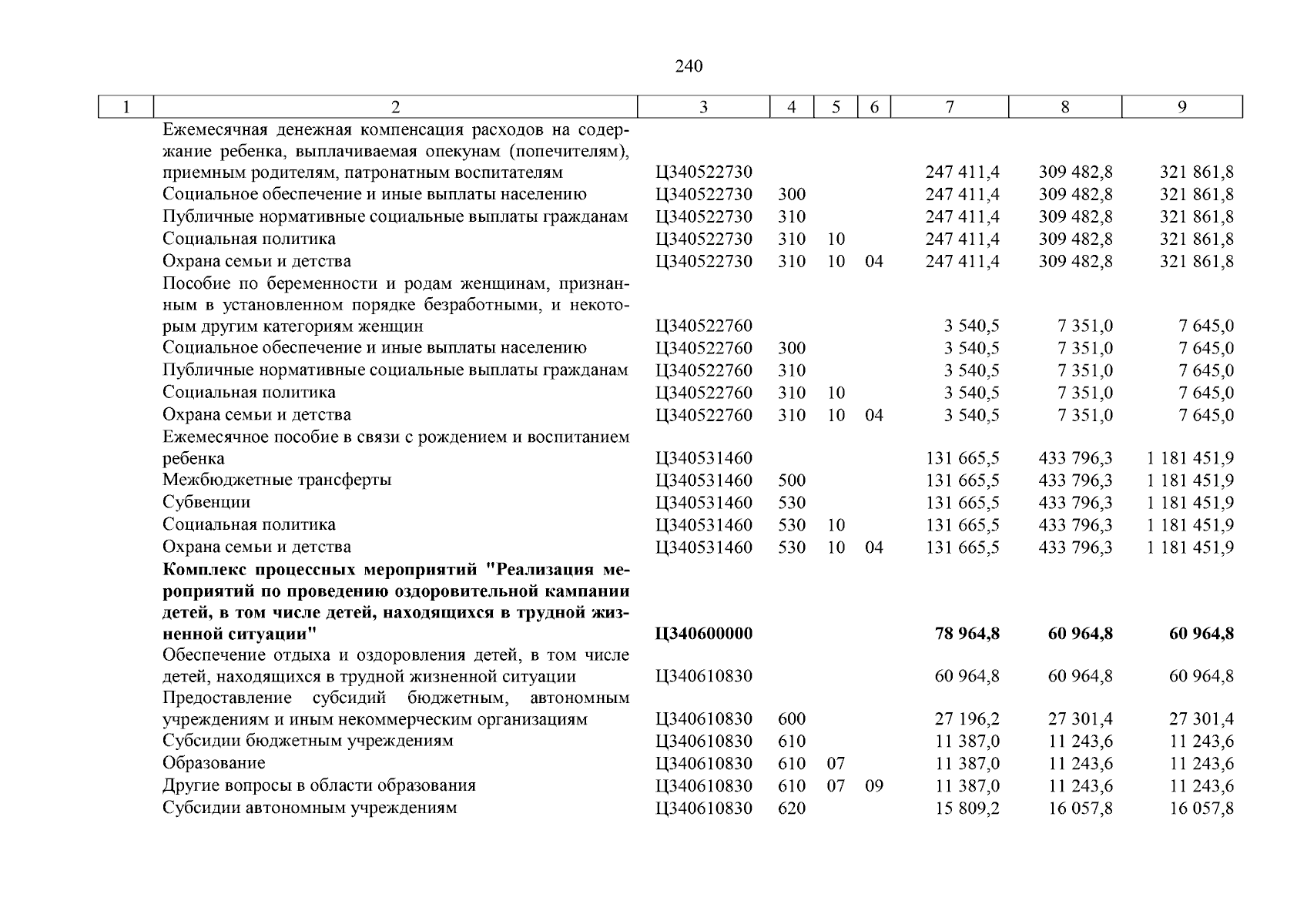 240

| 1 | 2 | 3 | 4 | 5 | 6 | 7 | 8 | 9 |
|---|---|---|---|---|---|---|---|---|
| | Ежемесячная денежная компенсация расходов на содержание ребенка, выплачиваемая опекунам (попечителям), приемным родителям, патронатным воспитателям | Ц340522730 | | | | 247 411,4 | 309 482,8 | 321 861,8 |
| | Социальное обеспечение и иные выплаты населению | Ц340522730 | 300 | | | 247 411,4 | 309 482,8 | 321 861,8 |
| | Публичные нормативные социальные выплаты гражданам | Ц340522730 | 310 | | | 247 411,4 | 309 482,8 | 321 861,8 |
| | Социальная политика | Ц340522730 | 310 | 10 | | 247 411,4 | 309 482,8 | 321 861,8 |
| | Охрана семьи и детства | Ц340522730 | 310 | 10 | 04 | 247 411,4 | 309 482,8 | 321 861,8 |
| | Пособие по беременности и родам женщинам, признанным в установленном порядке безработными, и некоторым другим категориям женщин | Ц340522760 | | | | 3 540,5 | 7 351,0 | 7 645,0 |
| | Социальное обеспечение и иные выплаты населению | Ц340522760 | 300 | | | 3 540,5 | 7 351,0 | 7 645,0 |
| | Публичные нормативные социальные выплаты гражданам | Ц340522760 | 310 | | | 3 540,5 | 7 351,0 | 7 645,0 |
| | Социальная политика | Ц340522760 | 310 | 10 | | 3 540,5 | 7 351,0 | 7 645,0 |
| | Охрана семьи и детства | Ц340522760 | 310 | 10 | 04 | 3 540,5 | 7 351,0 | 7 645,0 |
| | Ежемесячное пособие в связи с рождением и воспитанием ребенка | Ц340531460 | | | | 131 665,5 | 433 796,3 | 1 181 451,9 |
| | Межбюджетные трансферты | Ц340531460 | 500 | | | 131 665,5 | 433 796,3 | 1 181 451,9 |
| | Субвенции | Ц340531460 | 530 | | | 131 665,5 | 433 796,3 | 1 181 451,9 |
| | Социальная политика | Ц340531460 | 530 | 10 | | 131 665,5 | 433 796,3 | 1 181 451,9 |
| | Охрана семьи и детства | Ц340531460 | 530 | 10 | 04 | 131 665,5 | 433 796,3 | 1 181 451,9 |
| | **Комплекс процессных мероприятий "Реализация мероприятий по проведению оздоровительной кампании детей, в том числе детей, находящихся в трудной жизненной ситуации"** | **Ц340600000** | | | | **78 964,8** | **60 964,8** | **60 964,8** |
| | Обеспечение отдыха и оздоровления детей, в том числе детей, находящихся в трудной жизненной ситуации | Ц340610830 | | | | 60 964,8 | 60 964,8 | 60 964,8 |
| | Предоставление субсидий бюджетным, автономным учреждениям и иным некоммерческим организациям | Ц340610830 | 600 | | | 27 196,2 | 27 301,4 | 27 301,4 |
| | Субсидии бюджетным учреждениям | Ц340610830 | 610 | | | 11 387,0 | 11 243,6 | 11 243,6 |
| | Образование | Ц340610830 | 610 | 07 | | 11 387,0 | 11 243,6 | 11 243,6 |
| | Другие вопросы в области образования | Ц340610830 | 610 | 07 | 09 | 11 387,0 | 11 243,6 | 11 243,6 |
| | Субсидии автономным учреждениям | Ц340610830 | 620 | | | 15 809,2 | 16 057,8 | 16 057,8 |